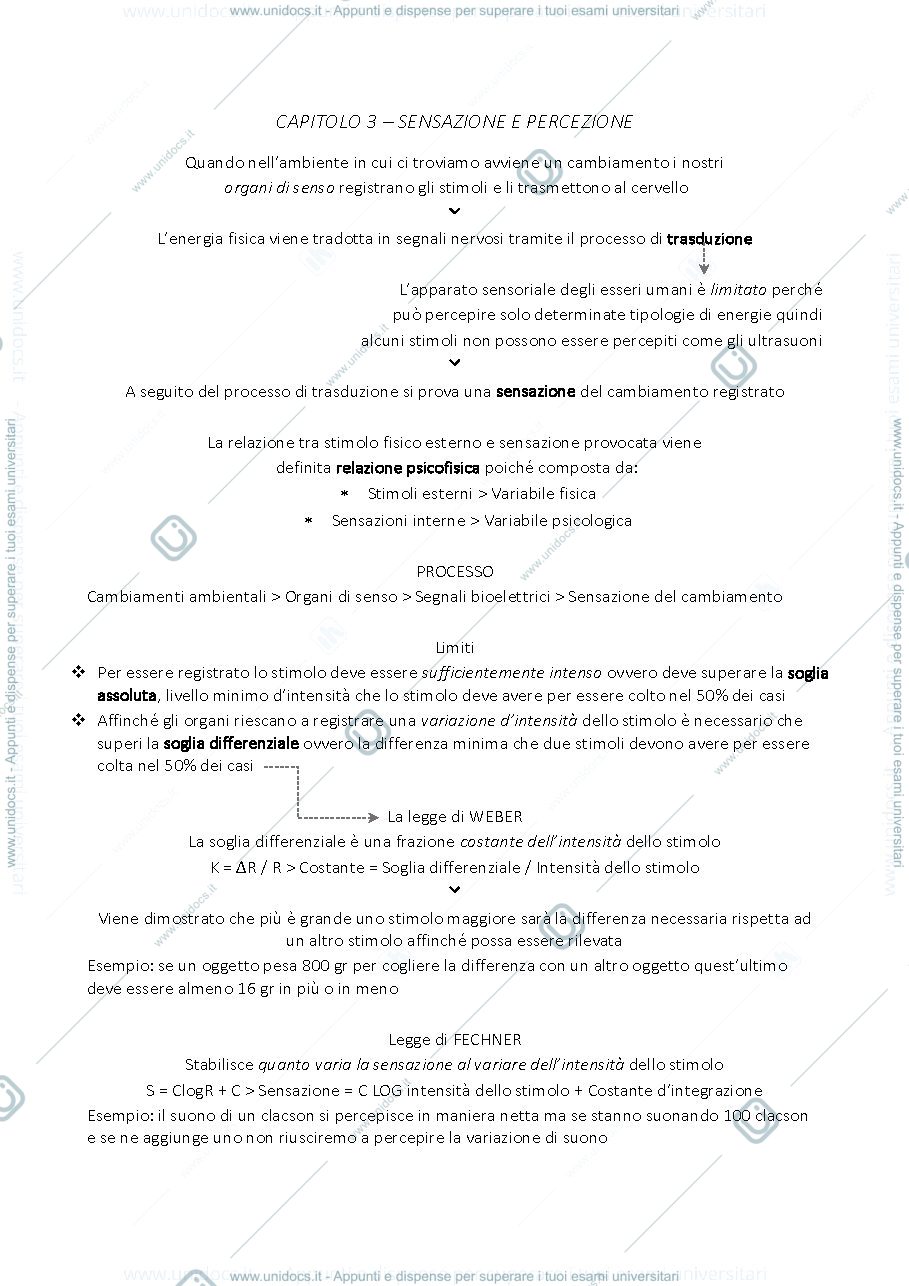 www.unidocs.it - Appunti e dispense per superare i tuoi esami universitari

CAPITOLO 3 – SENSAZIONE E PERCEZIONE

Quando nell'ambiente in cui ci troviamo avviene un cambiamento i nostri organi di senso registrano gli stimoli e li trasmettono al cervello

L'energia fisica viene tradotta in segnali nervosi tramite il processo di trasduzione

L'apparato sensoriale degli esseri umani è limitato perché può percepire solo determinate tipologie di energie quindi alcuni stimoli non possono essere percepiti come gli ultrasuoni

A seguito del processo di trasduzione si prova una sensazione del cambiamento registrato

La relazione tra stimolo fisico esterno e sensazione provocata viene definita relazione psicofisica poiché composta da:
* Stimoli esterni > Variabile fisica
* Sensazioni interne > Variabile psicologica

PROCESSO
Cambiamenti ambientali > Organi di senso > Segnali bioelettrici > Sensazione del cambiamento

Limiti
❖ Per essere registrato lo stimolo deve essere sufficientemente intenso ovvero deve superare la soglia assoluta, livello minimo d'intensità che lo stimolo deve avere per essere colto nel 50% dei casi
❖ Affinché gli organi riescano a registrare una variazione d'intensità dello stimolo è necessario che superi la soglia differenziale ovvero la differenza minima che due stimoli devono avere per essere colta nel 50% dei casi

La legge di WEBER
La soglia differenziale è una frazione costante dell'intensità dello stimolo
K = ΔR / R > Costante = Soglia differenziale / Intensità dello stimolo

Viene dimostrato che più è grande uno stimolo maggiore sarà la differenza necessaria rispetta ad un altro stimolo affinché possa essere rilevata
Esempio: se un oggetto pesa 800 gr per cogliere la differenza con un altro oggetto quest'ultimo deve essere almeno 16 gr in più o in meno

Legge di FECHNER
Stabilisce quanto varia la sensazione al variare dell'intensità dello stimolo
S = ClogR + C > Sensazione = C LOG intensità dello stimolo + Costante d'integrazione
Esempio: il suono di un clacson si percepisce in maniera netta ma se stanno suonando 100 clacson e se ne aggiunge uno non riusciremo a percepire la variazione di suono

www.unidocs.it - Appunti e dispense per superare i tuoi esami universitari

www.unidocs.it